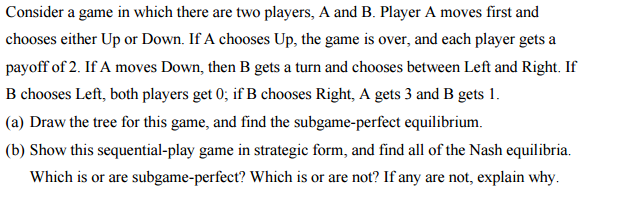 Consider a game in which there are two players, A and B. Player A moves first and chooses either Up or Down. If A chooses Up, the game is over, and each player gets a payoff of 2. If A moves Down, then B gets a turn and chooses between Left and Right. If B chooses Left, both players get 0; if B chooses Right, A gets 3 and B gets 1.

(a) Draw the tree for this game, and find the subgame-perfect equilibrium.

(b) Show this sequential-play game in strategic form, and find all of the Nash equilibria. Which is or are subgame-perfect? Which is or are not? If any are not, explain why.